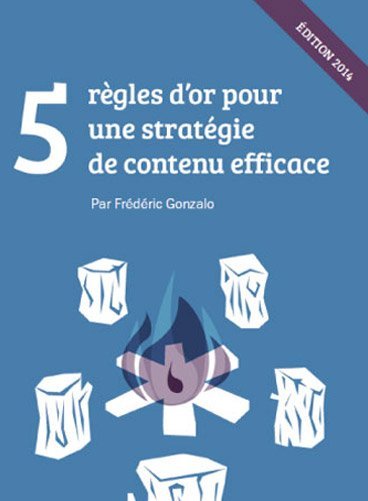 ÉDITION 2014

5 règles d'or pour une stratégie de contenu efficace

Par Frédéric Gonzalo